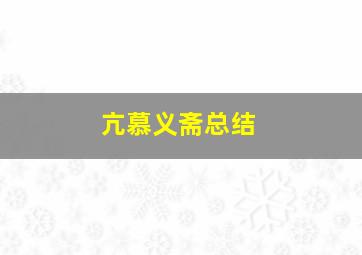 亢慕义斋总结